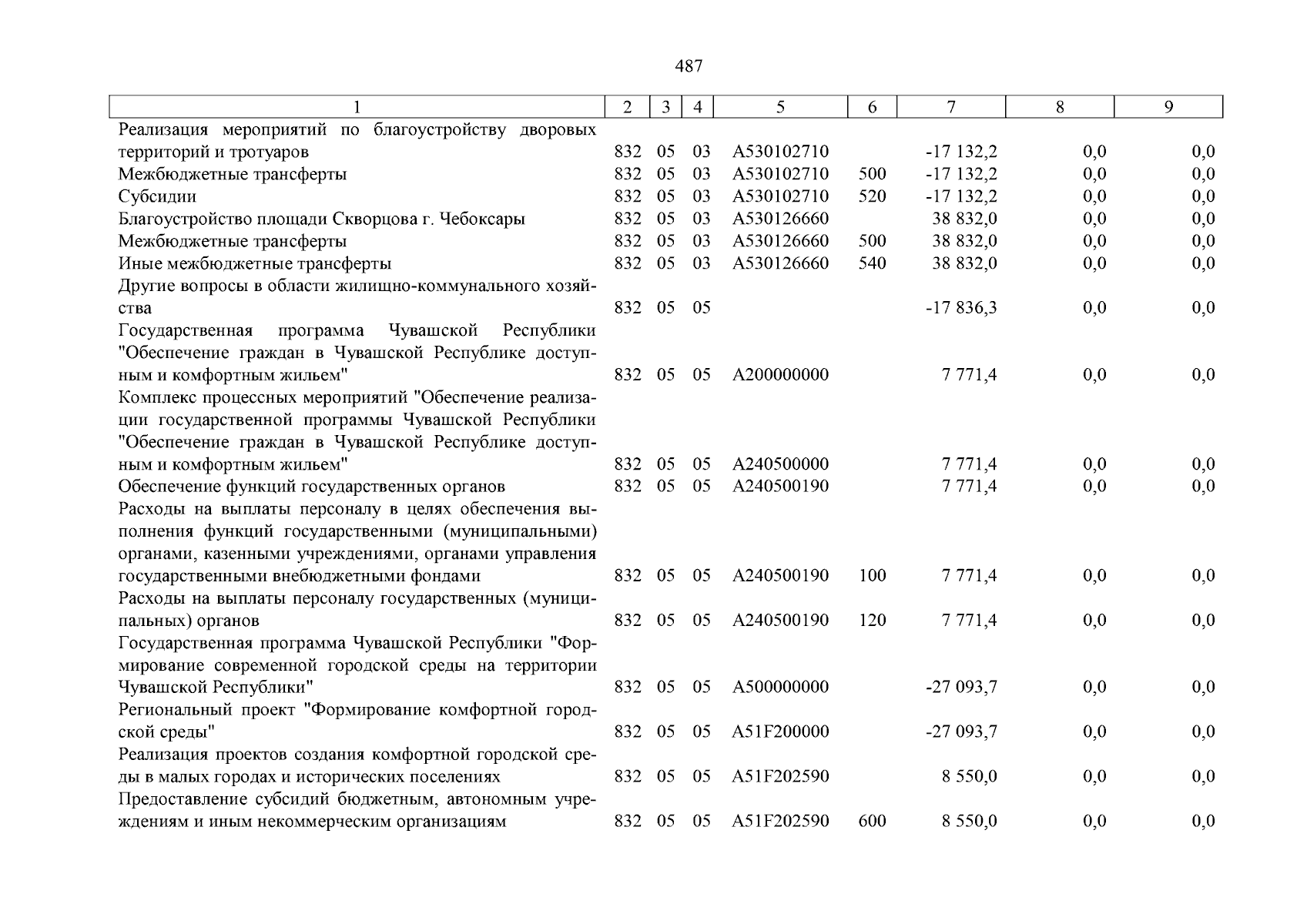 487

| 1 | 2 | 3 | 4 | 5 | 6 | 7 | 8 | 9 |
|---|---|---|---|---|---|---|---|---|
| Реализация мероприятий по благоустройству дворовых территорий и тротуаров | 832 | 05 | 03 | А530102710 | | -17 132,2 | 0,0 | 0,0 |
| Межбюджетные трансферты | 832 | 05 | 03 | А530102710 | 500 | -17 132,2 | 0,0 | 0,0 |
| Субсидии | 832 | 05 | 03 | А530102710 | 520 | -17 132,2 | 0,0 | 0,0 |
| Благоустройство площади Скворцова г. Чебоксары | 832 | 05 | 03 | А530126660 | | 38 832,0 | 0,0 | 0,0 |
| Межбюджетные трансферты | 832 | 05 | 03 | А530126660 | 500 | 38 832,0 | 0,0 | 0,0 |
| Иные межбюджетные трансферты | 832 | 05 | 03 | А530126660 | 540 | 38 832,0 | 0,0 | 0,0 |
| Другие вопросы в области жилищно-коммунального хозяйства | 832 | 05 | 05 | | | -17 836,3 | 0,0 | 0,0 |
| Государственная программа Чувашской Республики "Обеспечение граждан в Чувашской Республике доступным и комфортным жильем" | 832 | 05 | 05 | А200000000 | | 7 771,4 | 0,0 | 0,0 |
| Комплекс процессных мероприятий "Обеспечение реализации государственной программы Чувашской Республики "Обеспечение граждан в Чувашской Республике доступным и комфортным жильем" | 832 | 05 | 05 | А240500000 | | 7 771,4 | 0,0 | 0,0 |
| Обеспечение функций государственных органов | 832 | 05 | 05 | А240500190 | | 7 771,4 | 0,0 | 0,0 |
| Расходы на выплаты персоналу в целях обеспечения выполнения функций государственными (муниципальными) органами, казенными учреждениями, органами управления государственными внебюджетными фондами | 832 | 05 | 05 | А240500190 | 100 | 7 771,4 | 0,0 | 0,0 |
| Расходы на выплаты персоналу государственных (муниципальных) органов | 832 | 05 | 05 | А240500190 | 120 | 7 771,4 | 0,0 | 0,0 |
| Государственная программа Чувашской Республики "Формирование современной городской среды на территории Чувашской Республики" | 832 | 05 | 05 | А500000000 | | -27 093,7 | 0,0 | 0,0 |
| Региональный проект "Формирование комфортной городской среды" | 832 | 05 | 05 | А51F200000 | | -27 093,7 | 0,0 | 0,0 |
| Реализация проектов создания комфортной городской среды в малых городах и исторических поселениях | 832 | 05 | 05 | А51F202590 | | 8 550,0 | 0,0 | 0,0 |
| Предоставление субсидий бюджетным, автономным учреждениям и иным некоммерческим организациям | 832 | 05 | 05 | А51F202590 | 600 | 8 550,0 | 0,0 | 0,0 |